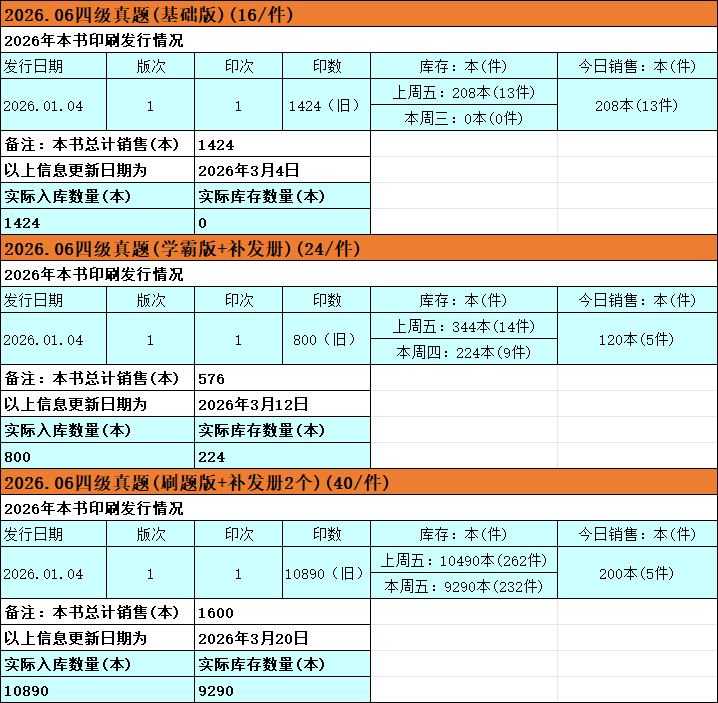 2026.06四级真题(基础版)(16/件)

2026年本书印刷发行情况

| 发行日期 | 版次 | 印次 | 印数 | 库存：本(件) | 今日销售：本(件) |
|---|---|---|---|---|---|
| 2026.01.04 | 1 | 1 | 1424（旧） | 上周五：208本(13件) | 208本(13件) |
| | | | | 本周三：0本(0件) | |

| 备注：本书总计销售(本) | 1424 |
|---|---|
| 以上信息更新日期为 | 2026年3月4日 |
| 实际入库数量(本) | 实际库存数量(本) |
| 1424 | 0 |

2026.06四级真题(学霸版+补发册)(24/件)

2026年本书印刷发行情况

| 发行日期 | 版次 | 印次 | 印数 | 库存：本(件) | 今日销售：本(件) |
|---|---|---|---|---|---|
| 2026.01.04 | 1 | 1 | 800（旧） | 上周五：344本(14件) | 120本(5件) |
| | | | | 本周四：224本(9件) | |

| 备注：本书总计销售(本) | 576 |
|---|---|
| 以上信息更新日期为 | 2026年3月12日 |
| 实际入库数量(本) | 实际库存数量(本) |
| 800 | 224 |

2026.06四级真题(刷题版+补发册2个)(40/件)

2026年本书印刷发行情况

| 发行日期 | 版次 | 印次 | 印数 | 库存：本(件) | 今日销售：本(件) |
|---|---|---|---|---|---|
| 2026.01.04 | 1 | 1 | 10890（旧） | 上周五：10490本(262件) | 200本(5件) |
| | | | | 本周五：9290本(232件) | |

| 备注：本书总计销售(本) | 1600 |
|---|---|
| 以上信息更新日期为 | 2026年3月20日 |
| 实际入库数量(本) | 实际库存数量(本) |
| 10890 | 9290 |